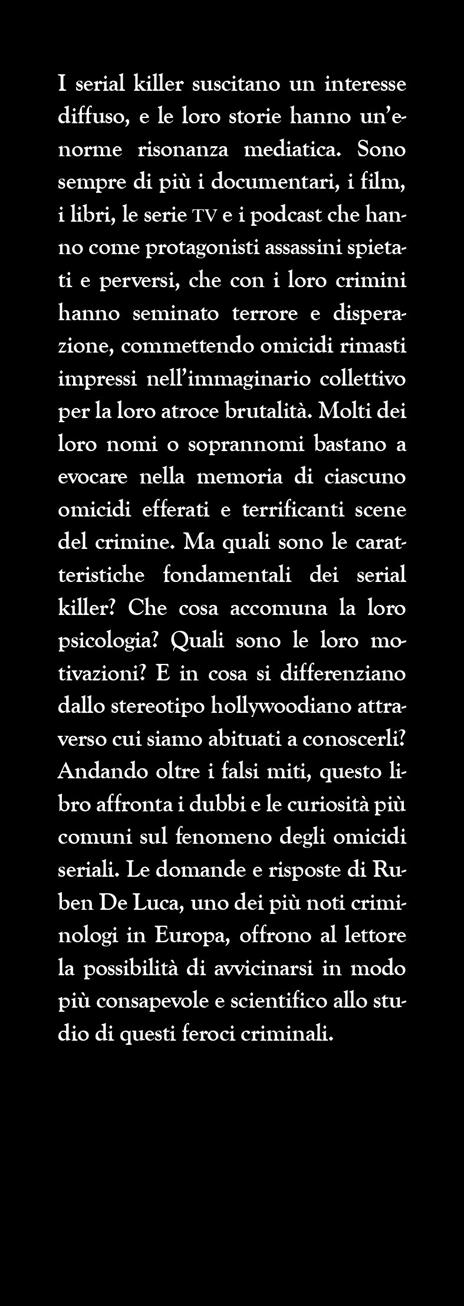 I serial killer suscitano un interesse diffuso, e le loro storie hanno un'enorme risonanza mediatica. Sono sempre di più i documentari, i film, i libri, le serie TV e i podcast che hanno come protagonisti assassini spietati e perversi, che con i loro crimini hanno seminato terrore e disperazione, commettendo omicidi rimasti impressi nell'immaginario collettivo per la loro atroce brutalità. Molti dei loro nomi o soprannomi bastano a evocare nella memoria di ciascuno omicidi efferati e terrificanti scene del crimine. Ma quali sono le caratteristiche fondamentali dei serial killer? Che cosa accomuna la loro psicologia? Quali sono le loro motivazioni? E in cosa si differenziano dallo stereotipo hollywoodiano attraverso cui siamo abituati a conoscerli? Andando oltre i falsi miti, questo libro affronta i dubbi e le curiosità più comuni sul fenomeno degli omicidi seriali. Le domande e risposte di Ruben De Luca, uno dei più noti criminologi in Europa, offrono al lettore la possibilità di avvicinarsi in modo più consapevole e scientifico allo studio di questi feroci criminali.